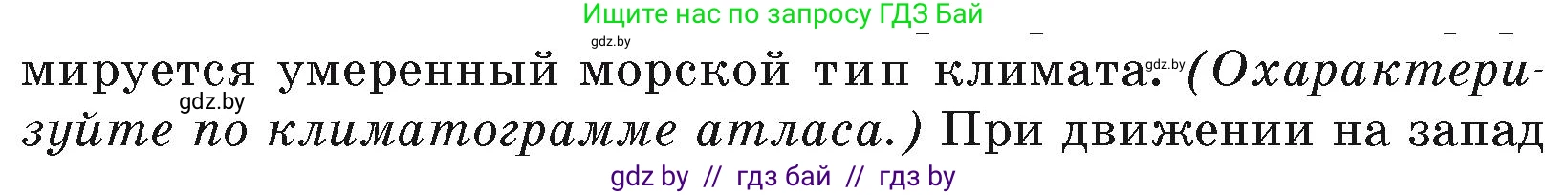 Ищите нас по запросу ГДЗ Бай

gdz.by

мируется умеренный морской тип климата. gdz.by (Охарактеризуйте по климатограмме атласа.) При движении на запад

gdz.by

gdz by // гдз бай // гдз by